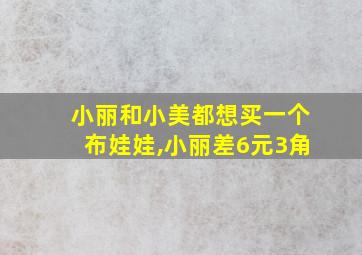 小丽和小美都想买一个布娃娃,小丽差6元3角